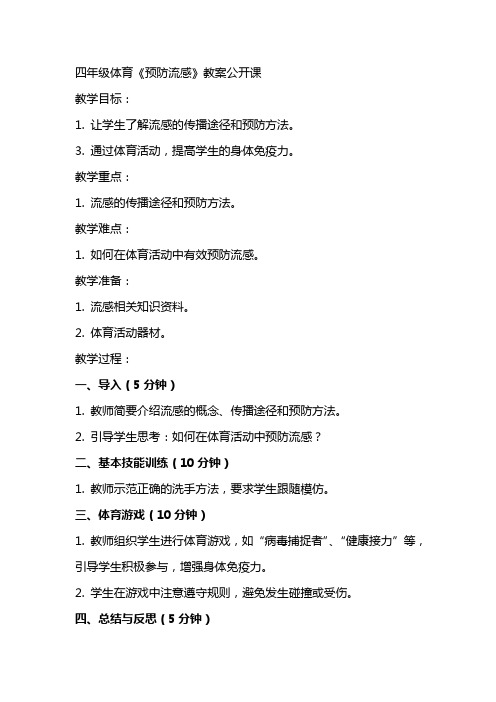 四年级体育《预防流感》教案公开课

教学目标：

1. 让学生了解流感的传播途径和预防方法。

3. 通过体育活动，提高学生的身体免疫力。

教学重点：

1. 流感的传播途径和预防方法。

教学难点：

1. 如何在体育活动中有效预防流感。

教学准备：

1. 流感相关知识资料。

2. 体育活动器材。

教学过程：

一、导入（5 分钟）

1. 教师简要介绍流感的概念、传播途径和预防方法。

2. 引导学生思考：如何在体育活动中预防流感？

二、基本技能训练（10 分钟）

1. 教师示范正确的洗手方法，要求学生跟随模仿。

三、体育游戏（10 分钟）

1. 教师组织学生进行体育游戏，如“病毒捕捉者”、“健康接力”等，引导学生积极参与，增强身体免疫力。

2. 学生在游戏中注意遵守规则，避免发生碰撞或受伤。

四、总结与反思（5 分钟）